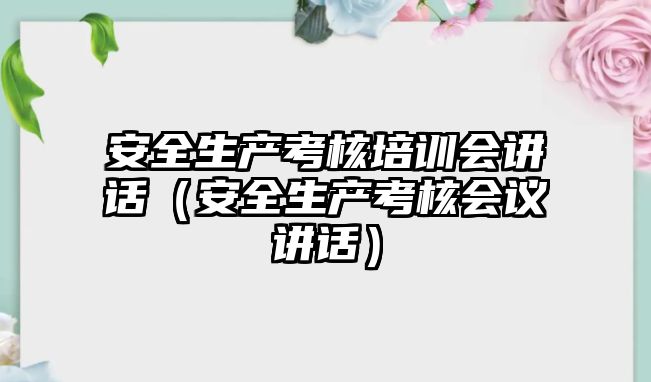 安全生产考核培训会讲话（安全生产考核会议讲话）